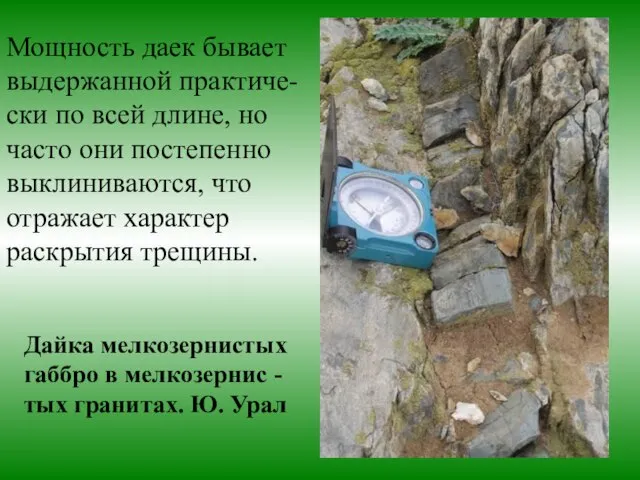 Мощность даек бывает выдержанной практически по всей длине, но часто они постепенно выклиниваются, что отражает характер раскрытия трещины.

Дайка мелкозернистых габбро в мелкозернис - тых гранитах. Ю. Урал